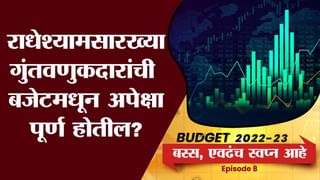 राधेश्यामसारख्या गुंतवणुकदारांची बजेटमधून अपेक्षा पूर्ण होतील?

BUDGET 2022-23

बस्स, एवढंच स्वप्न आहे

Episode 8